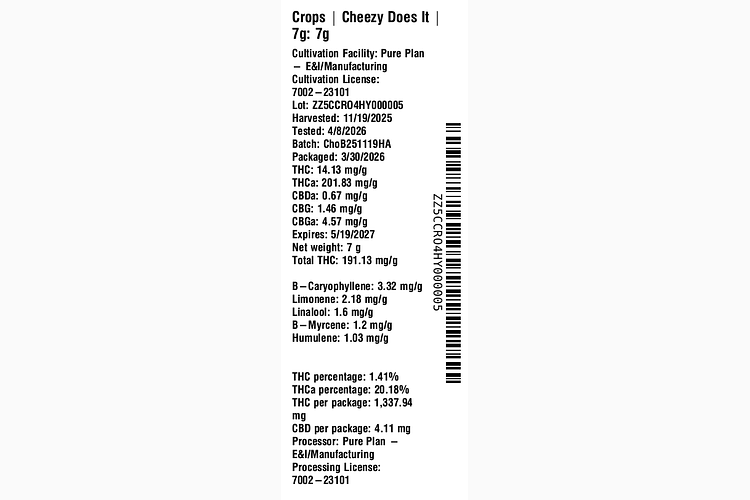 Crops | Cheezy Does It | 7g: 7g

Cultivation Facility: Pure Plan – E&I/Manufacturing
Cultivation License: 7002–23101
Lot: ZZ5CCRO4HY000005
Harvested: 11/19/2025
Tested: 4/8/2026
Batch: ChoB251119HA
Packaged: 3/30/2026
THC: 14.13 mg/g
THCa: 201.83 mg/g
CBDa: 0.67 mg/g
CBG: 1.46 mg/g
CBGa: 4.57 mg/g
Expires: 5/19/2027
Net weight: 7 g
Total THC: 191.13 mg/g

B–Caryophyllene: 3.32 mg/g
Limonene: 2.18 mg/g
Linalool: 1.6 mg/g
B–Myrcene: 1.2 mg/g
Humulene: 1.03 mg/g

THC percentage: 1.41%
THCa percentage: 20.18%
THC per package: 1,337.94 mg
CBD per package: 4.11 mg
Processor: Pure Plan – E&I/Manufacturing
Processing License: 7002–23101

ZZ5CCRO4HY000005